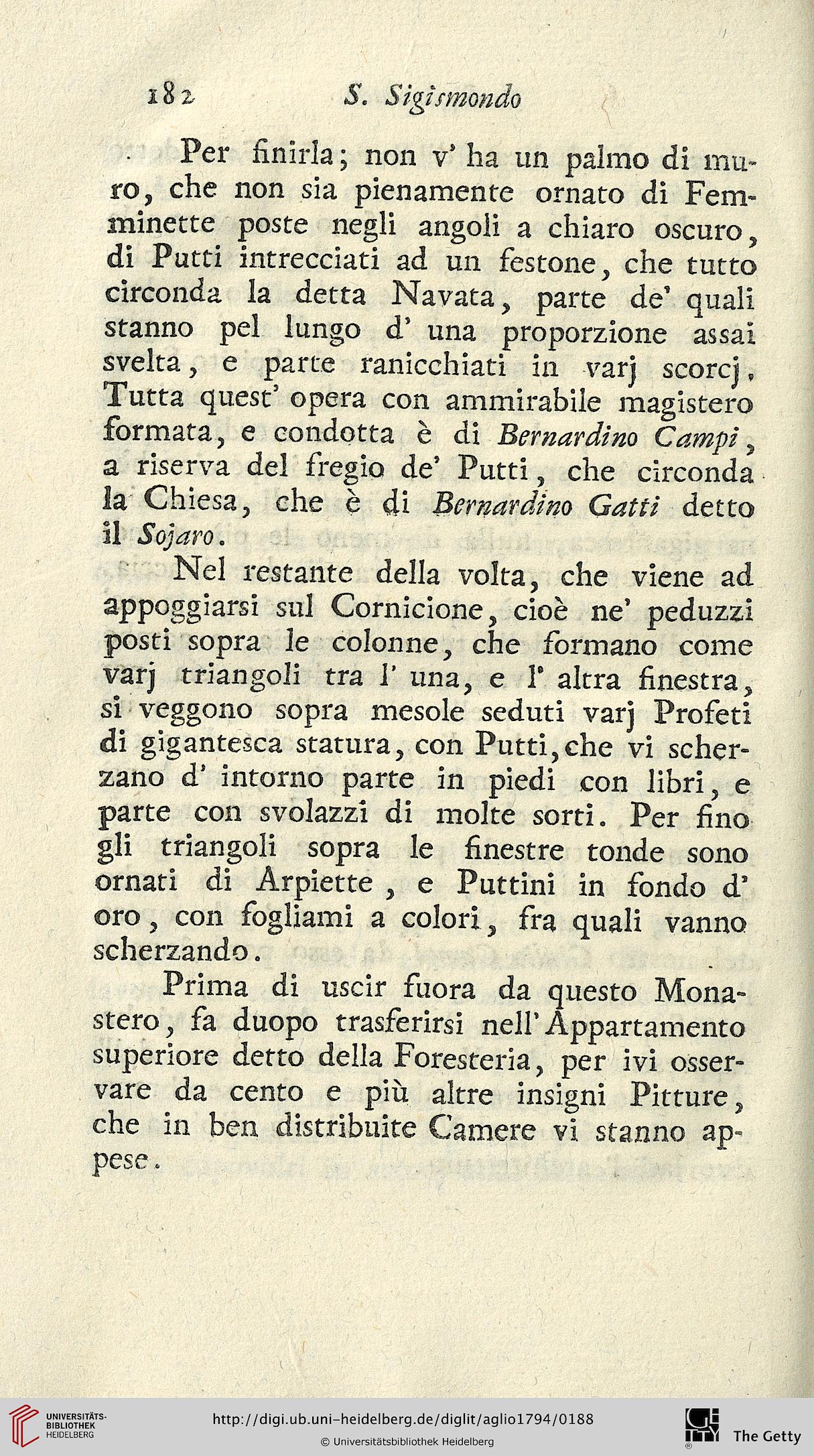 182 S. Sigismondo

Per finirla; non v' ha un palmo di muro, che non sia pienamente ornato di Femminette poste negli angoli a chiaro oscuro, di Putti intrecciati ad un festone, che tutto circonda la detta Navata, parte de' quali stanno pel lungo d' una proporzione assai svelta, e parte ranicchiati in varj scorcj. Tutta quest' opera con ammirabile magistero formata, e condotta è di Bernardino Campi, a riserva del fregio de' Putti, che circonda la Chiesa, che è di Bernardino Gatti detto il Sojaro.

Nel restante della volta, che viene ad appoggiarsi sul Cornicione, cioè ne' peduzzi posti sopra le colonne, che formano come varj triangoli tra l' una, e l' altra finestra, si veggono sopra mesole seduti varj Profeti di gigantesca statura, con Putti, che vi scherzano d' intorno parte in piedi con libri, e parte con svolazzi di molte sorti. Per fino gli triangoli sopra le finestre tonde sono ornati di Arpiette, e Puttini in fondo d' oro, con fogliami a colori, fra quali vanno scherzando.

Prima di uscir fuora da questo Monastero, fa duopo trasferirsi nell' Appartamento superiore detto della Foresteria, per ivi osservare da cento e più altre insigni Pitture, che in ben distribuite Camere vi stanno appese.

UNIVERSITÄTS-BIBLIOTHEK HEIDELBERG
http://digi.ub.uni-heidelberg.de/diglit/aglio1794/0188
© Universitätsbibliothek Heidelberg
The Getty